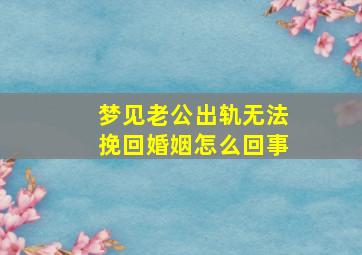 梦见老公出轨无法挽回婚姻怎么回事